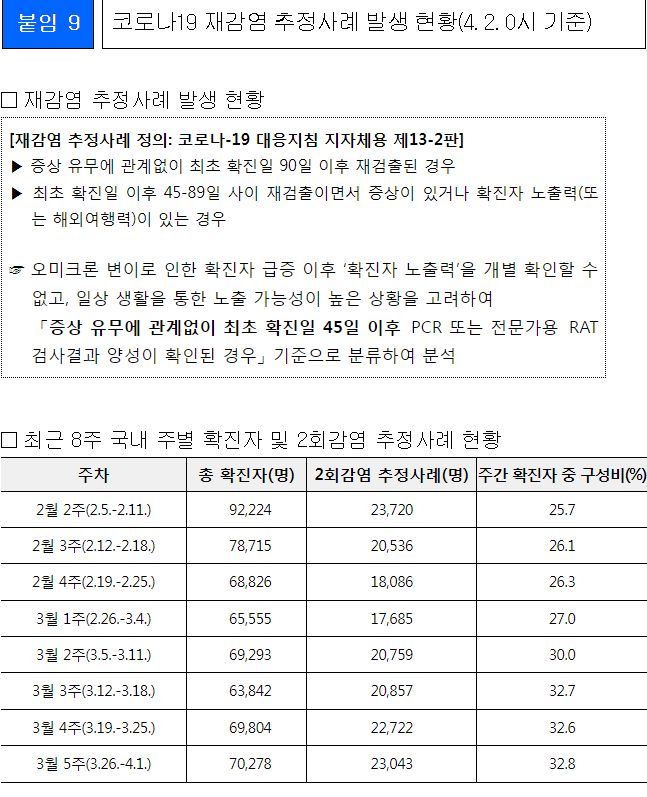 붙임 9

코로나19 재감염 추정사례 발생 현황(4. 2. 0시 기준)

□ 재감염 추정사례 발생 현황

[재감염 추정사례 정의: 코로나-19 대응지침 지자체용 제13-2판]
▶ 증상 유무에 관계없이 최초 확진일 90일 이후 재검출된 경우
▶ 최초 확진일 이후 45-89일 사이 재검출이면서 증상이 있거나 확진자 노출력(또는 해외여행력)이 있는 경우

☞ 오미크론 변이로 인한 확진자 급증 이후 '확진자 노출력'을 개별 확인할 수 없고, 일상 생활을 통한 노출 가능성이 높은 상황을 고려하여 「증상 유무에 관계없이 최초 확진일 45일 이후 PCR 또는 전문가용 RAT 검사결과 양성이 확인된 경우」 기준으로 분류하여 분석

□ 최근 8주 국내 주별 확진자 및 2회감염 추정사례 현황

| 주차 | 총 확진자(명) | 2회감염 추정사례(명) | 주간 확진자 중 구성비(%) |
|---|---|---|---|
| 2월 2주(2.5.-2.11.) | 92,224 | 23,720 | 25.7 |
| 2월 3주(2.12.-2.18.) | 78,715 | 20,536 | 26.1 |
| 2월 4주(2.19.-2.25.) | 68,826 | 18,086 | 26.3 |
| 3월 1주(2.26.-3.4.) | 65,555 | 17,685 | 27.0 |
| 3월 2주(3.5.-3.11.) | 69,293 | 20,759 | 30.0 |
| 3월 3주(3.12.-3.18.) | 63,842 | 20,857 | 32.7 |
| 3월 4주(3.19.-3.25.) | 69,804 | 22,722 | 32.6 |
| 3월 5주(3.26.-4.1.) | 70,278 | 23,043 | 32.8 |